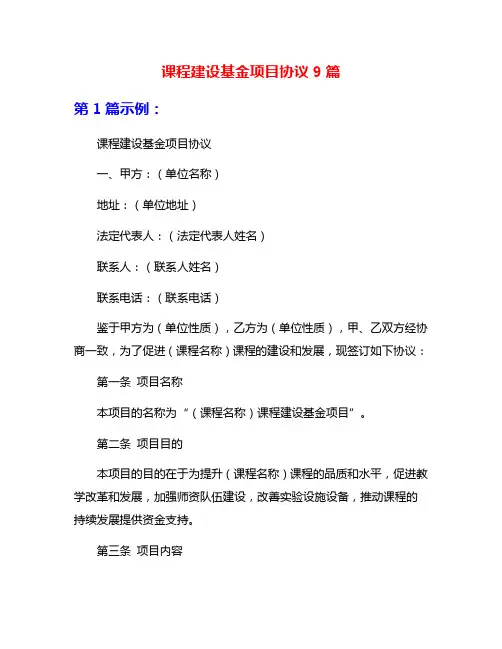 课程建设基金项目协议 9 篇

第 1 篇示例：

课程建设基金项目协议

一、甲方：（单位名称）

地址：（单位地址）

法定代表人：（法定代表人姓名）

联系人：（联系人姓名）

联系电话：（联系电话）

鉴于甲方为（单位性质），乙方为（单位性质），甲、乙双方经协商一致，为了促进（课程名称）课程的建设和发展，现签订如下协议：

第一条 项目名称

本项目的名称为“（课程名称）课程建设基金项目”。

第二条 项目目的

本项目的目的在于为提升（课程名称）课程的品质和水平，促进教学改革和发展，加强师资队伍建设，改善实验设施设备，推动课程的持续发展提供资金支持。

第三条 项目内容